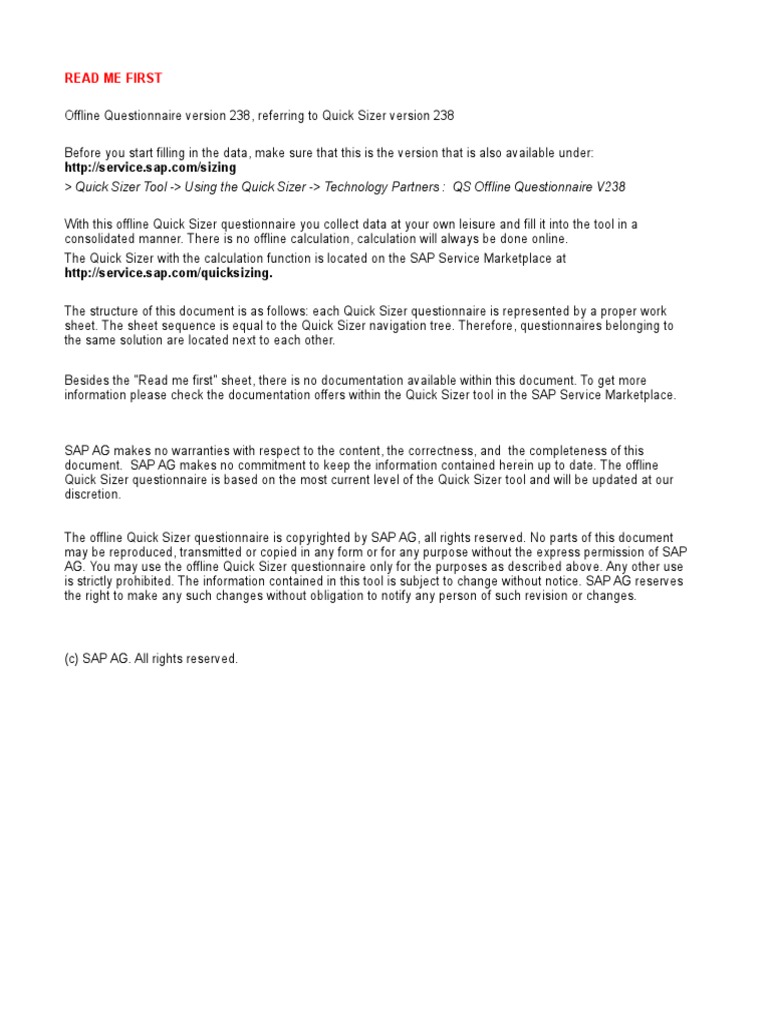 READ ME FIRST

Offline Questionnaire version 238, referring to Quick Sizer version 238

Before you start filling in the data, make sure that this is the version that is also available under:
http://service.sap.com/sizing
> Quick Sizer Tool -> Using the Quick Sizer -> Technology Partners : QS Offline Questionnaire V238

With this offline Quick Sizer questionnaire you collect data at your own leisure and fill it into the tool in a consolidated manner. There is no offline calculation, calculation will always be done online.
The Quick Sizer with the calculation function is located on the SAP Service Marketplace at
http://service.sap.com/quicksizing.

The structure of this document is as follows: each Quick Sizer questionnaire is represented by a proper work sheet. The sheet sequence is equal to the Quick Sizer navigation tree. Therefore, questionnaires belonging to the same solution are located next to each other.

Besides the "Read me first" sheet, there is no documentation available within this document. To get more information please check the documentation offers within the Quick Sizer tool in the SAP Service Marketplace.

SAP AG makes no warranties with respect to the content, the correctness, and the completeness of this document. SAP AG makes no commitment to keep the information contained herein up to date. The offline Quick Sizer questionnaire is based on the most current level of the Quick Sizer tool and will be updated at our discretion.

The offline Quick Sizer questionnaire is copyrighted by SAP AG, all rights reserved. No parts of this document may be reproduced, transmitted or copied in any form or for any purpose without the express permission of SAP AG. You may use the offline Quick Sizer questionnaire only for the purposes as described above. Any other use is strictly prohibited. The information contained in this tool is subject to change without notice. SAP AG reserves the right to make any such changes without obligation to notify any person of such revision or changes.

(c) SAP AG. All rights reserved.